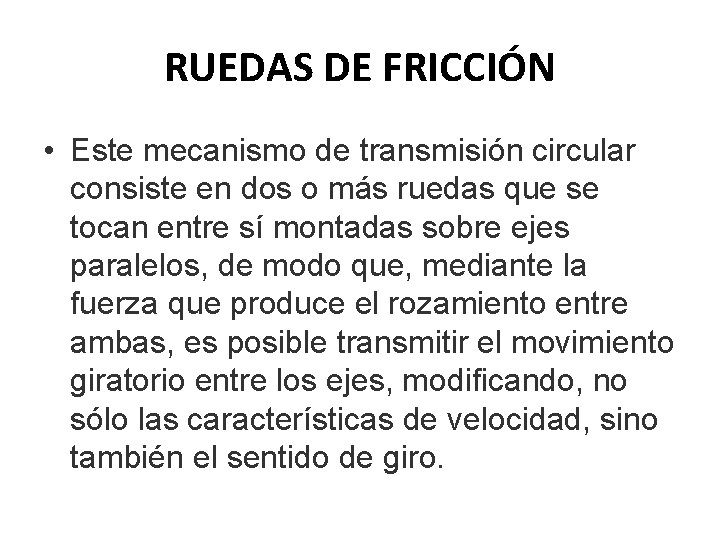 RUEDAS DE FRICCIÓN

• Este mecanismo de transmisión circular consiste en dos o más ruedas que se tocan entre sí montadas sobre ejes paralelos, de modo que, mediante la fuerza que produce el rozamiento entre ambas, es posible transmitir el movimiento giratorio entre los ejes, modificando, no sólo las características de velocidad, sino también el sentido de giro.